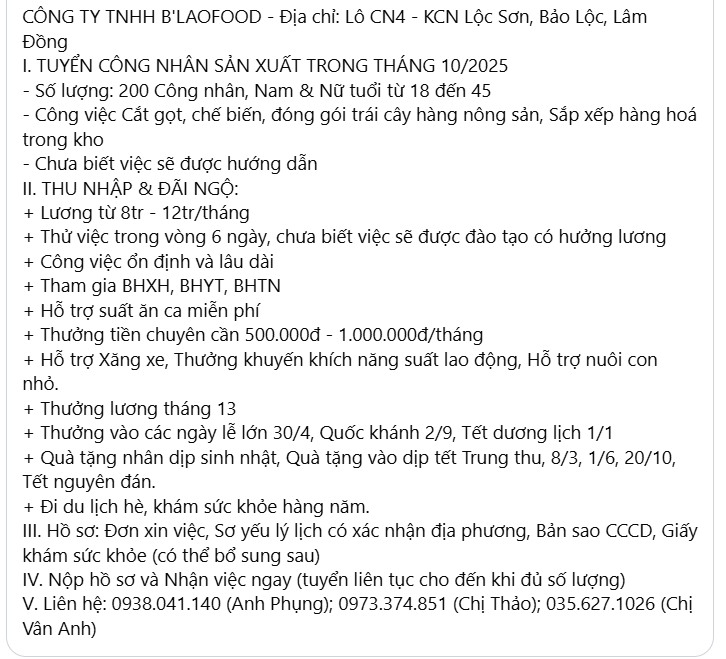 CÔNG TY TNHH B'LAOFOOD - Địa chỉ: Lô CN4 - KCN Lộc Sơn, Bảo Lộc, Lâm Đồng
I. TUYỂN CÔNG NHÂN SẢN XUẤT TRONG THÁNG 10/2025
- Số lượng: 200 Công nhân, Nam & Nữ tuổi từ 18 đến 45
- Công việc Cắt gọt, chế biến, đóng gói trái cây hàng nông sản, Sắp xếp hàng hoá trong kho
- Chưa biết việc sẽ được hướng dẫn
II. THU NHẬP & ĐÃI NGỘ:
+ Lương từ 8tr - 12tr/tháng
+ Thử việc trong vòng 6 ngày, chưa biết việc sẽ được đào tạo có hưởng lương
+ Công việc ổn định và lâu dài
+ Tham gia BHXH, BHYT, BHTN
+ Hỗ trợ suất ăn ca miễn phí
+ Thưởng tiền chuyên cần 500.000đ - 1.000.000đ/tháng
+ Hỗ trợ Xăng xe, Thưởng khuyến khích năng suất lao động, Hỗ trợ nuôi con nhỏ.
+ Thưởng lương tháng 13
+ Thưởng vào các ngày lễ lớn 30/4, Quốc khánh 2/9, Tết dương lịch 1/1
+ Quà tặng nhân dịp sinh nhật, Quà tặng vào dịp tết Trung thu, 8/3, 1/6, 20/10, Tết nguyên đán.
+ Đi du lịch hè, khám sức khỏe hàng năm.
III. Hồ sơ: Đơn xin việc, Sơ yếu lý lịch có xác nhận địa phương, Bản sao CCCD, Giấy khám sức khỏe (có thể bổ sung sau)
IV. Nộp hồ sơ và Nhận việc ngay (tuyển liên tục cho đến khi đủ số lượng)
V. Liên hệ: 0938.041.140 (Anh Phụng); 0973.374.851 (Chị Thảo); 035.627.1026 (Chị Vân Anh)